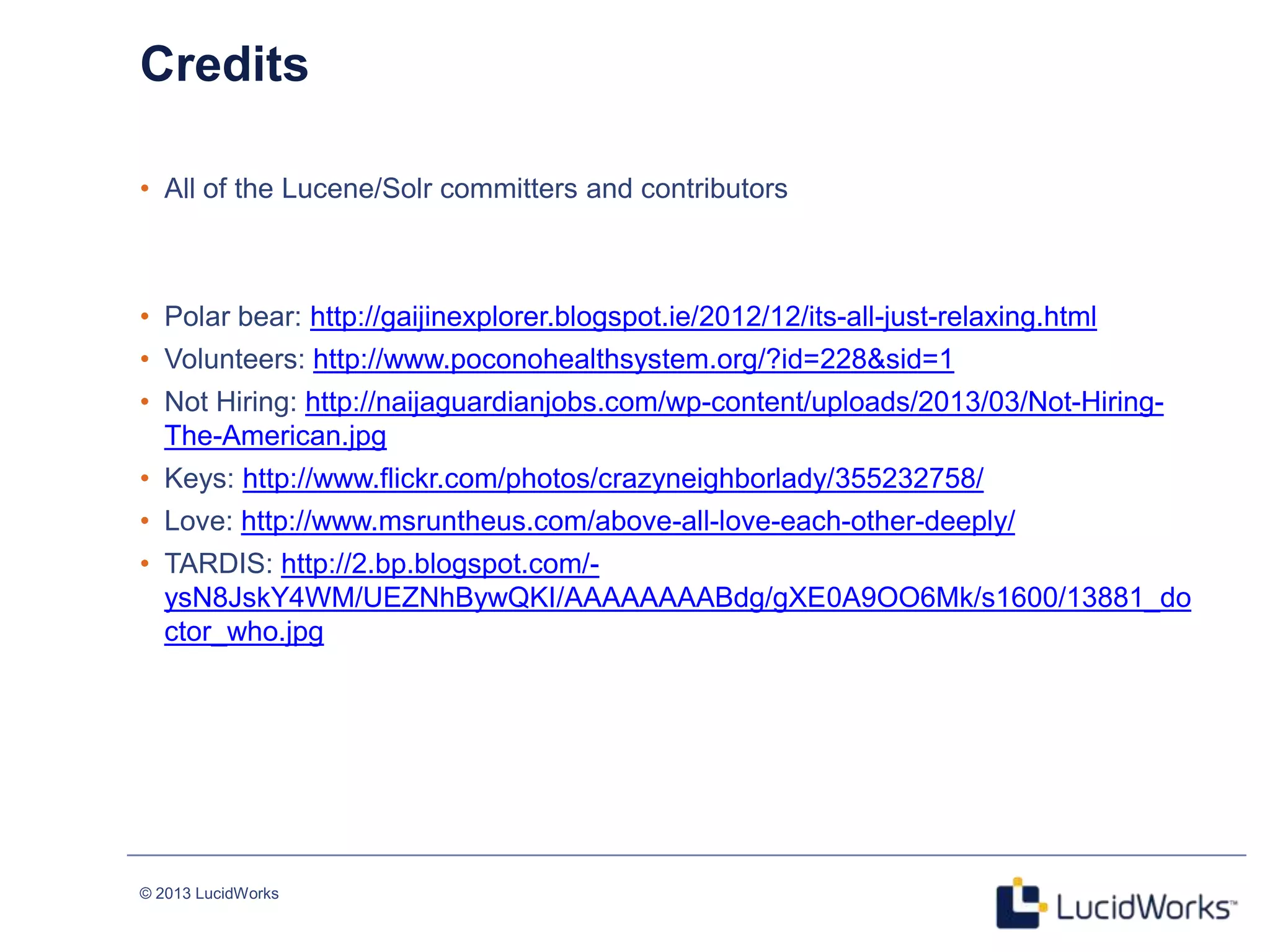 Credits

• All of the Lucene/Solr committers and contributors

• Polar bear: http://gaijinexplorer.blogspot.ie/2012/12/its-all-just-relaxing.html
• Volunteers: http://www.poconohealthsystem.org/?id=228&sid=1
• Not Hiring: http://naijaguardianjobs.com/wp-content/uploads/2013/03/Not-Hiring-The-American.jpg
• Keys: http://www.flickr.com/photos/crazyneighborlady/355232758/
• Love: http://www.msruntheus.com/above-all-love-each-other-deeply/
• TARDIS: http://2.bp.blogspot.com/-ysN8JskY4WM/UEZNhBywQKI/AAAAAAAABdg/gXE0A9OO6Mk/s1600/13881_doctor_who.jpg

© 2013 LucidWorks

LucidWorks™